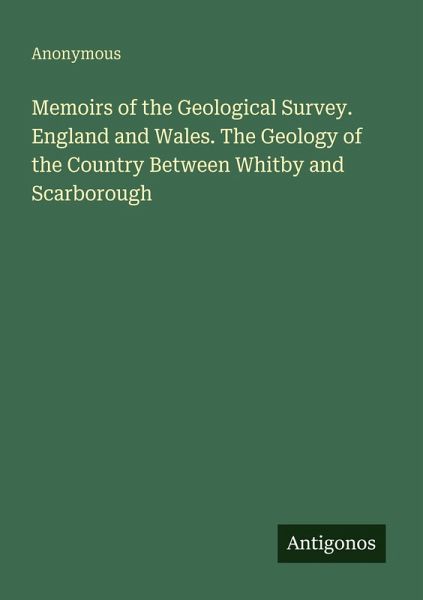 Anonymous

Memoirs of the Geological Survey. England and Wales. The Geology of the Country Between Whitby and Scarborough

Antigonos